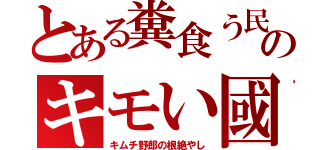 とある糞食う民の
キモい國
キムチ野郎の根絶やし